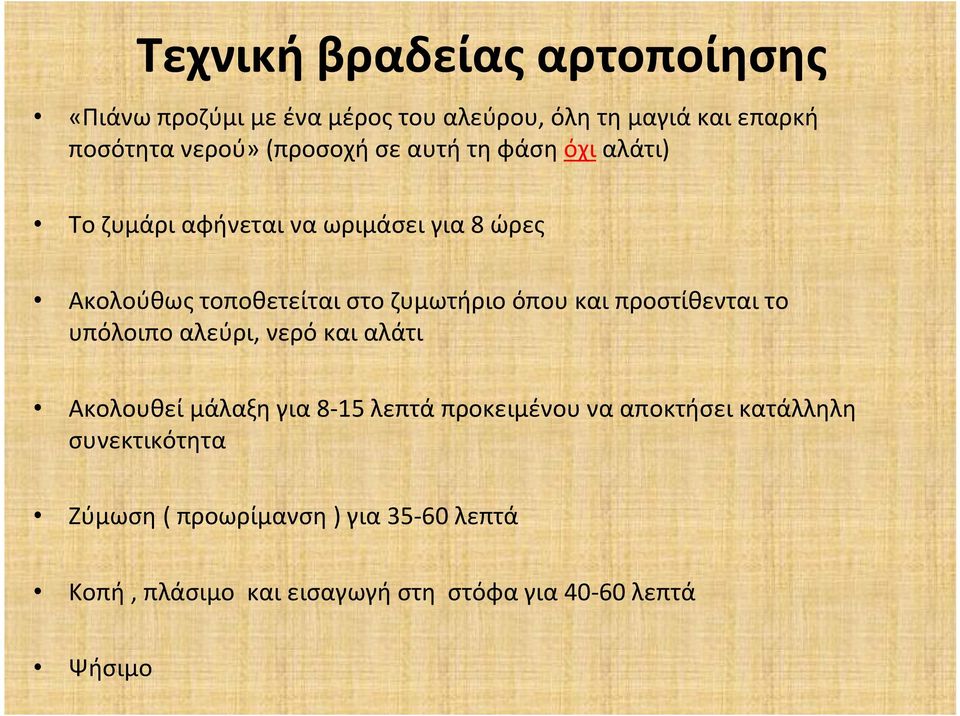 Τεχνική βραδείας αρτοποίησης

• «Πιάνω προζύμι με ένα μέρος του αλεύρου, όλη τη μαγιά και επαρκή ποσότητα νερού» (προσοχή σε αυτή τη φάση όχι αλάτι)

• Το ζυμάρι αφήνεται να ωριμάσει για 8 ώρες

• Ακολούθως τοποθετείται στο ζυμωτήριο όπου και προστίθενται το υπόλοιπο αλεύρι, νερό και αλάτι

• Ακολουθεί μάλαξη για 8-15 λεπτά προκειμένου να αποκτήσει κατάλληλη συνεκτικότητα

• Ζύμωση ( προωρίμανση ) για 35-60 λεπτά

• Κοπή , πλάσιμο και εισαγωγή στη στόφα για 40-60 λεπτά

• Ψήσιμο